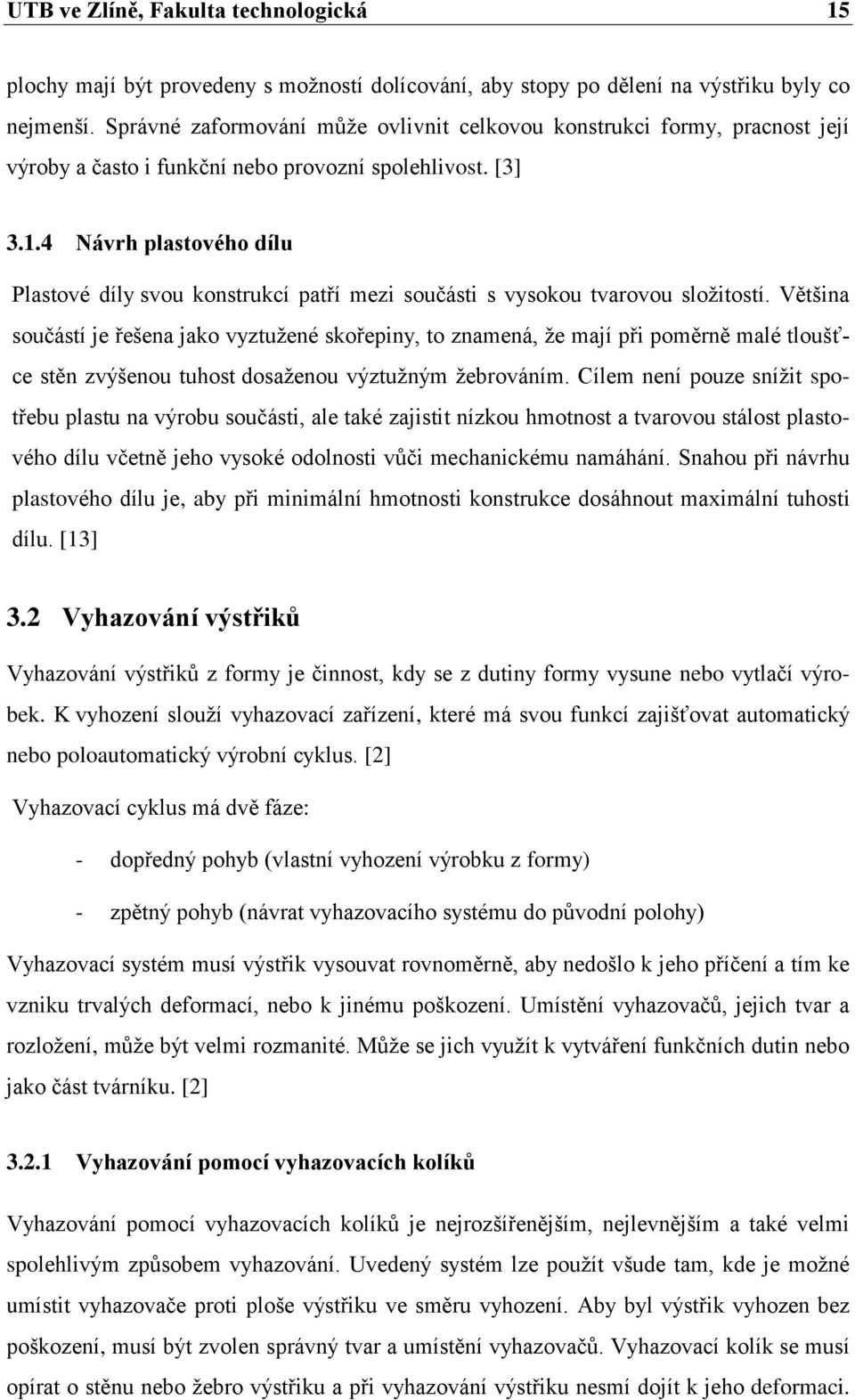 UTB ve Zlíně, Fakulta technologická 15

plochy mají být provedeny s možností dolícování, aby stopy po dělení na výstřiku byly co nejmenší. Správné zaformování může ovlivnit celkovou konstrukci formy, pracnost její výroby a často i funkční nebo provozní spolehlivost. [3]

3.1.4 Návrh plastového dílu

Plastové díly svou konstrukcí patří mezi součásti s vysokou tvarovou složitostí. Většina součástí je řešena jako vyztužené skořepiny, to znamená, že mají při poměrně malé tloušťce stěn zvýšenou tuhost dosaženou výztužným žebrováním. Cílem není pouze snížit spotřebu plastu na výrobu součásti, ale také zajistit nízkou hmotnost a tvarovou stálost plastového dílu včetně jeho vysoké odolnosti vůči mechanickému namáhání. Snahou při návrhu plastového dílu je, aby při minimální hmotnosti konstrukce dosáhnout maximální tuhosti dílu. [13]

3.2 Vyhazování výstřiků

Vyhazování výstřiků z formy je činnost, kdy se z dutiny formy vysune nebo vytlačí výrobek. K vyhození slouží vyhazovací zařízení, které má svou funkcí zajišťovat automatický nebo poloautomatický výrobní cyklus. [2]

Vyhazovací cyklus má dvě fáze:

- dopředný pohyb (vlastní vyhození výrobku z formy)

- zpětný pohyb (návrat vyhazovacího systému do původní polohy)

Vyhazovací systém musí výstřik vysouvat rovnoměrně, aby nedošlo k jeho příčení a tím ke vzniku trvalých deformací, nebo k jinému poškození. Umístění vyhazovačů, jejich tvar a rozložení, může být velmi rozmanité. Může se jich využít k vytváření funkčních dutin nebo jako část tvárníku. [2]

3.2.1 Vyhazování pomocí vyhazovacích kolíků

Vyhazování pomocí vyhazovacích kolíků je nejrozšířenějším, nejlevnějším a také velmi spolehlivým způsobem vyhazování. Uvedený systém lze použít všude tam, kde je možné umístit vyhazovače proti ploše výstřiku ve směru vyhození. Aby byl výstřik vyhozen bez poškození, musí být zvolen správný tvar a umístění vyhazovačů. Vyhazovací kolík se musí opírat o stěnu nebo žebro výstřiku a při vyhazování výstřiku nesmí dojít k jeho deformaci.